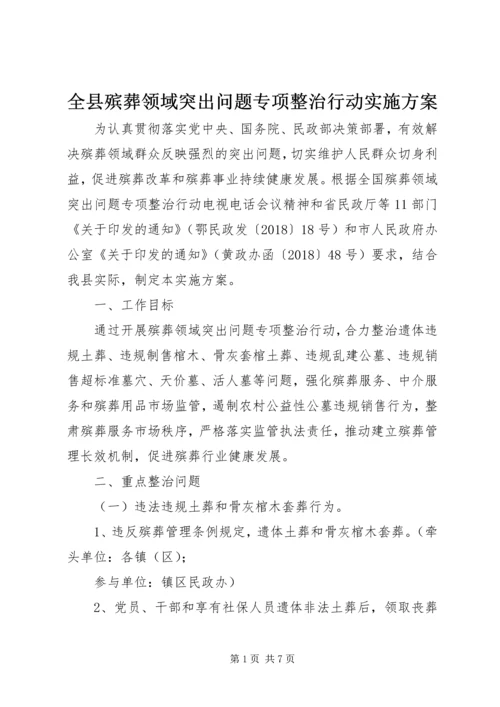 全县殡葬领域突出问题专项整治行动实施方案

为认真贯彻落实党中央、国务院、民政部决策部署，有效解决殡葬领域群众反映强烈的突出问题，切实维护人民群众切身利益，促进殡葬改革和殡葬事业持续健康发展。根据全国殡葬领域突出问题专项整治行动电视电话会议精神和省民政厅等11部门《关于印发的通知》（鄂民政发〔2018〕18号）和市人民政府办公室《关于印发的通知》（黄政办函〔2018〕48号）要求，结合我县实际，制定本实施方案。

一、工作目标

通过开展殡葬领域突出问题专项整治行动，合力整治遗体违规土葬、违规制售棺木、骨灰套棺土葬、违规乱建公墓、违规销售超标准墓穴、天价墓、活人墓等问题，强化殡葬服务、中介服务和殡葬用品市场监管，遏制农村公益性公墓违规销售行为，整肃殡葬服务市场秩序，严格落实监管执法责任，推动建立殡葬管理长效机制，促进殡葬行业健康发展。

二、重点整治问题

（一）违法违规土葬和骨灰棺木套葬行为。

1、违反殡葬管理条例规定，遗体土葬和骨灰棺木套葬。（牵头单位：各镇（区）；

参与单位：镇区民政办）

2、党员、干部和享有社保人员遗体非法土葬后，领取丧葬

第1页 共7页